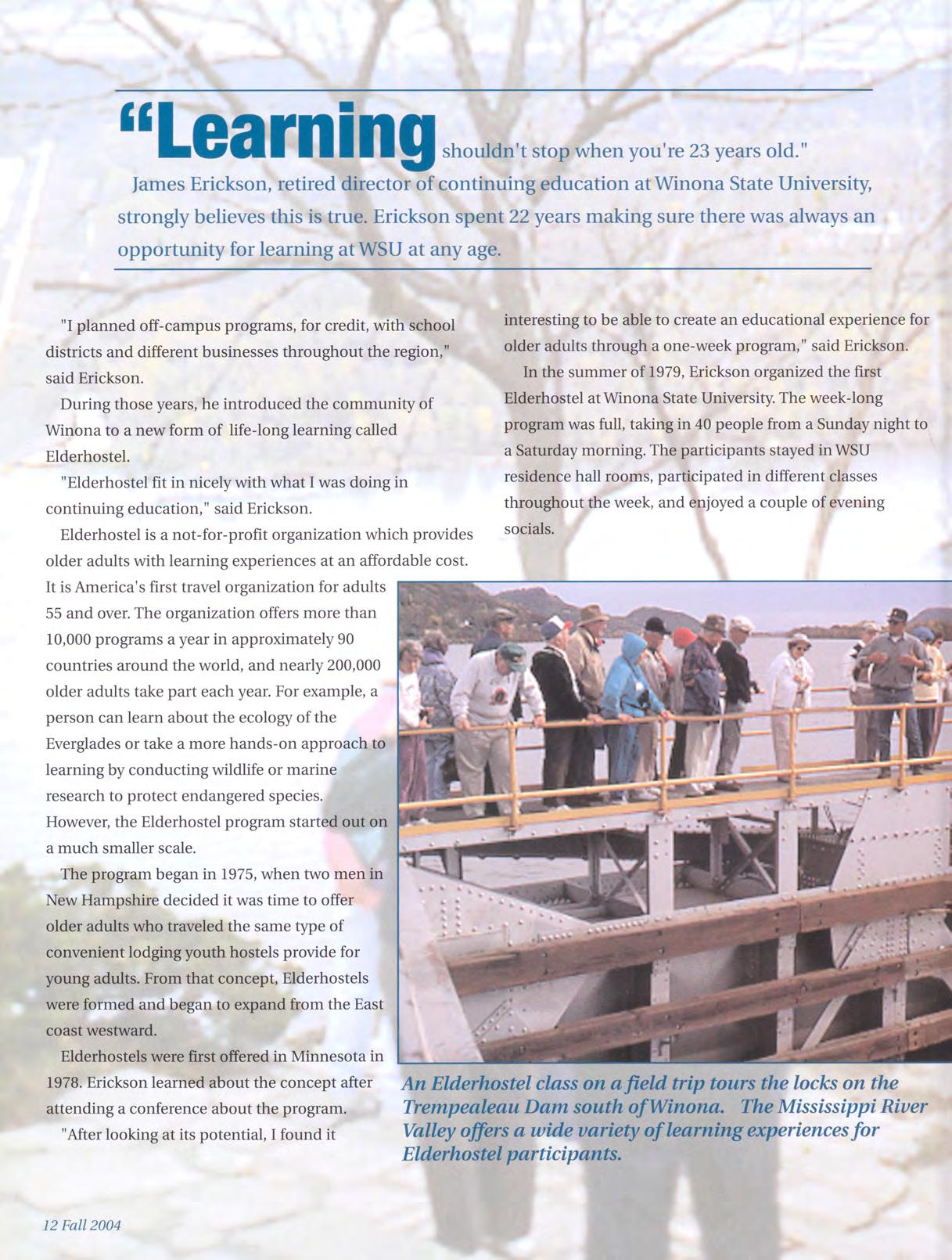 "Learning shouldn't stop when you're 23 years old."

James Erickson, retired director of continuing education at Winona State University, strongly believes this is true. Erickson spent 22 years making sure there was always an opportunity for learning at WSU at any age.

"I planned off-campus programs, for credit, with school districts and different businesses throughout the region," said Erickson.

During those years, he introduced the community of Winona to a new form of life-long learning called Elderhostel.

"Elderhostel fit in nicely with what I was doing in continuing education," said Erickson.

Elderhostel is a not-for-profit organization which provides older adults with learning experiences at an affordable cost. It is America's first travel organization for adults 55 and over. The organization offers more than 10,000 programs a year in approximately 90 countries around the world, and nearly 200,000 older adults take part each year. For example, a person can learn about the ecology of the Everglades or take a more hands-on approach to learning by conducting wildlife or marine research to protect endangered species. However, the Elderhostel program started out on a much smaller scale.

The program began in 1975, when two men in New Hampshire decided it was time to offer older adults who traveled the same type of convenient lodging youth hostels provide for young adults. From that concept, Elderhostels were formed and began to expand from the East coast westward.

Elderhostels were first offered in Minnesota in 1978. Erickson learned about the concept after attending a conference about the program.

"After looking at its potential, I found it interesting to be able to create an educational experience for older adults through a one-week program," said Erickson.

In the summer of 1979, Erickson organized the first Elderhostel at Winona State University. The week-long program was full, taking in 40 people from a Sunday night to a Saturday morning. The participants stayed in WSU residence hall rooms, participated in different classes throughout the week, and enjoyed a couple of evening socials.

An Elderhostel class on a field trip tours the locks on the Trempealeau Dam south of Winona. The Mississippi River Valley offers a wide variety of learning experiences for Elderhostel participants.

12 Fall 2004